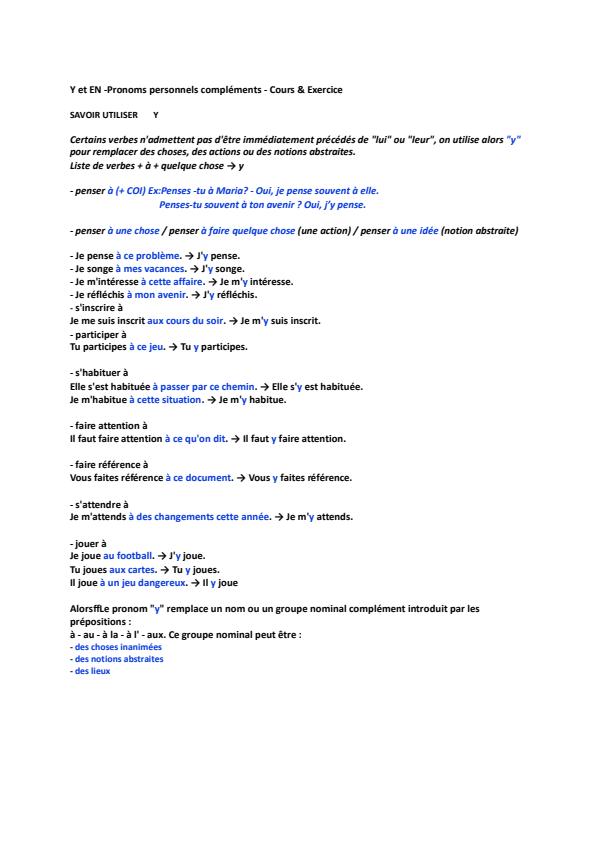 Y et EN -Pronoms personnels compléments - Cours & Exercice

SAVOIR UTILISER Y

Certains verbes n'admettent pas d'être immédiatement précédés de "lui" ou "leur", on utilise alors "y" pour remplacer des choses, des actions ou des notions abstraites.
Liste de verbes + à + quelque chose → y

- penser à (+ COI) Ex:Penses -tu à Maria? - Oui, je pense souvent à elle.
Penses-tu souvent à ton avenir ? Oui, j'y pense.

- penser à une chose / penser à faire quelque chose (une action) / penser à une idée (notion abstraite)

- Je pense à ce problème. → J'y pense.
- Je songe à mes vacances. → J'y songe.
- Je m'intéresse à cette affaire. → Je m'y intéresse.
- Je réfléchis à mon avenir. → J'y réfléchis.
- s'inscrire à
Je me suis inscrit aux cours du soir. → Je m'y suis inscrit.
- participer à
Tu participes à ce jeu. → Tu y participes.

- s'habituer à
Elle s'est habituée à passer par ce chemin. → Elle s'y est habituée.
Je m'habitue à cette situation. → Je m'y habitue.

- faire attention à
Il faut faire attention à ce qu'on dit. → Il faut y faire attention.

- faire référence à
Vous faites référence à ce document. → Vous y faites référence.

- s'attendre à
Je m'attends à des changements cette année. → Je m'y attends.

- jouer à
Je joue au football. → J'y joue.
Tu joues aux cartes. → Tu y joues.
Il joue à un jeu dangereux. → Il y joue

AlorsffLe pronom "y" remplace un nom ou un groupe nominal complément introduit par les prépositions :
à - au - à la - à l' - aux. Ce groupe nominal peut être :
- des choses inanimées
- des notions abstraites
- des lieux